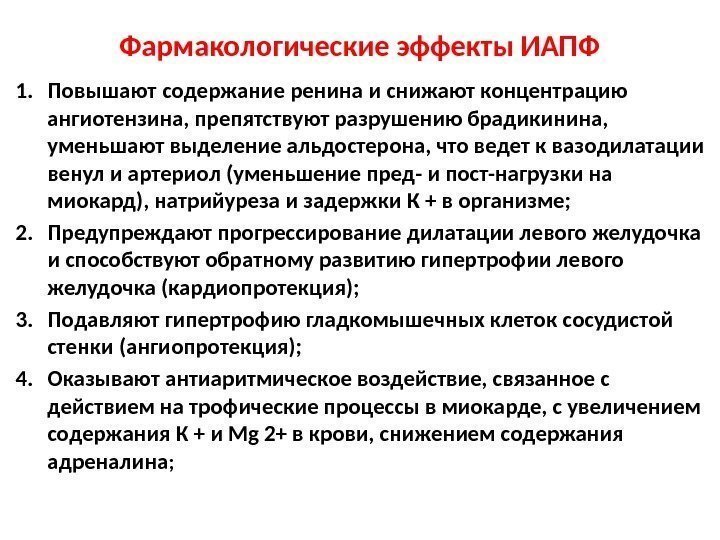 Фармакологические эффекты ИАПФ

1. Повышают содержание ренина и снижают концентрацию ангиотензина, препятствуют разрушению брадикинина, уменьшают выделение альдостерона, что ведет к вазодилатации венул и артериол (уменьшение пред- и пост-нагрузки на миокард), натрийуреза и задержки К + в организме;
2. Предупреждают прогрессирование дилатации левого желудочка и способствуют обратному развитию гипертрофии левого желудочка (кардиопротекция);
3. Подавляют гипертрофию гладкомышечных клеток сосудистой стенки (ангиопротекция);
4. Оказывают антиаритмическое воздействие, связанное с действием на трофические процессы в миокарде, с увеличением содержания К + и Mg 2+ в крови, снижением содержания адреналина;